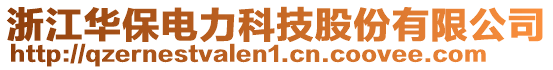 浙江华保电力科技股份有限公司
http://qzernestvalen1.cn.coovee.com